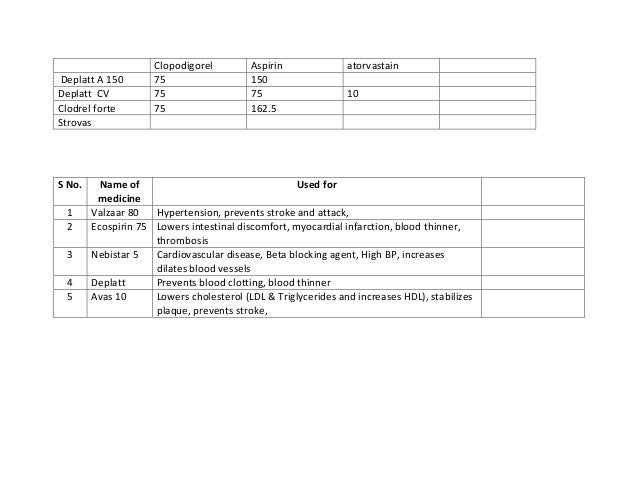 | | Clopodigorel | Aspirin | atorvastain | |
|---|---|---|---|---|
| Deplatt A 150 | 75 | 150 | | |
| Deplatt CV | 75 | 75 | 10 | |
| Clodrel forte | 75 | 162.5 | | |
| Strovas | | | | |

| S No. | Name of medicine | Used for | |
|---|---|---|---|
| 1 | Valzaar 80 | Hypertension, prevents stroke and attack, | |
| 2 | Ecospirin 75 | Lowers intestinal discomfort, myocardial infarction, blood thinner, thrombosis | |
| 3 | Nebistar 5 | Cardiovascular disease, Beta blocking agent, High BP, increases dilates blood vessels | |
| 4 | Deplatt | Prevents blood clotting, blood thinner | |
| 5 | Avas 10 | Lowers cholesterol (LDL & Triglycerides and increases HDL), stabilizes plaque, prevents stroke, | |